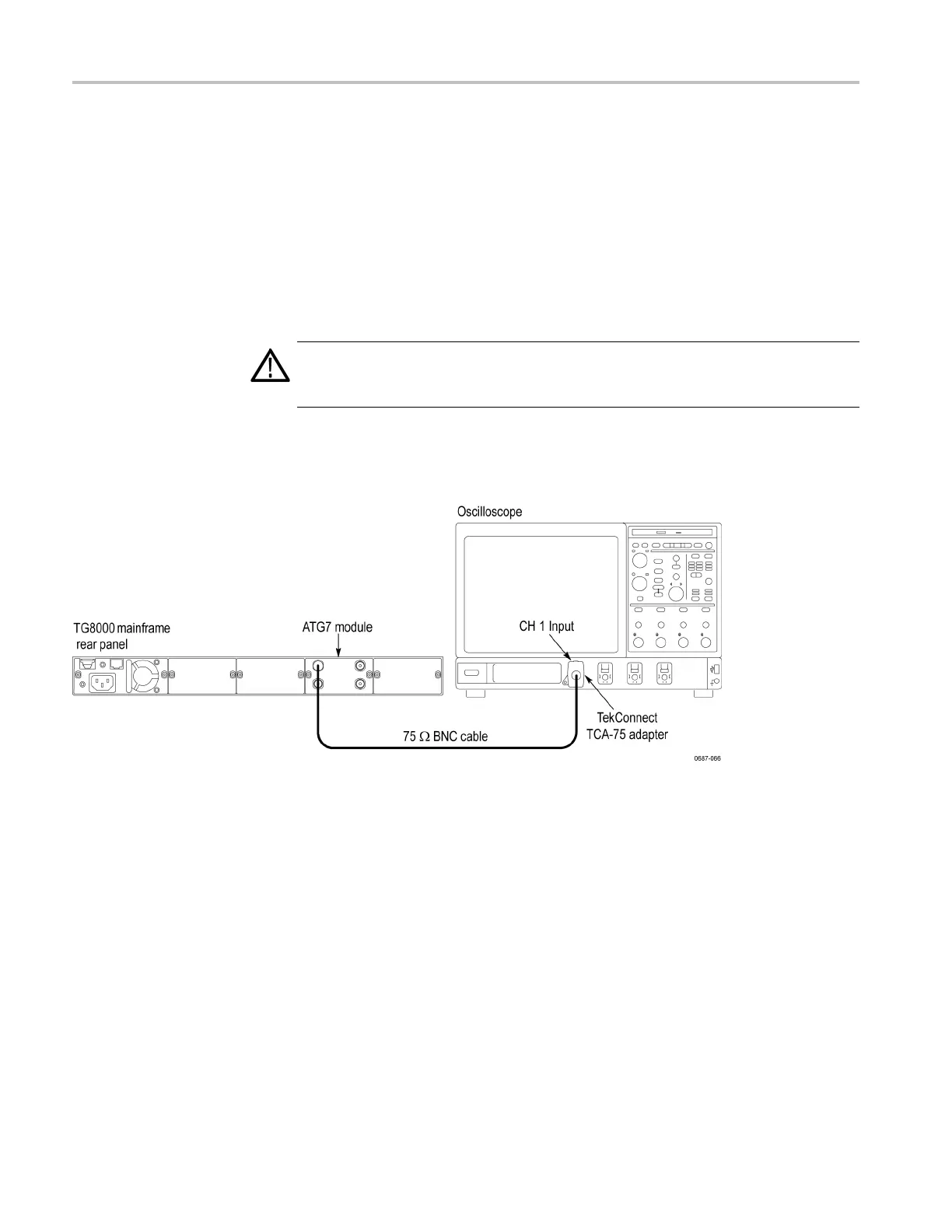 Oscilloscope

TG8000 mainframe rear panel

ATG7 module

CH 1 Input

TekConnect TCA-75 adapter

75 $\Omega$ BNC cable

0687-066